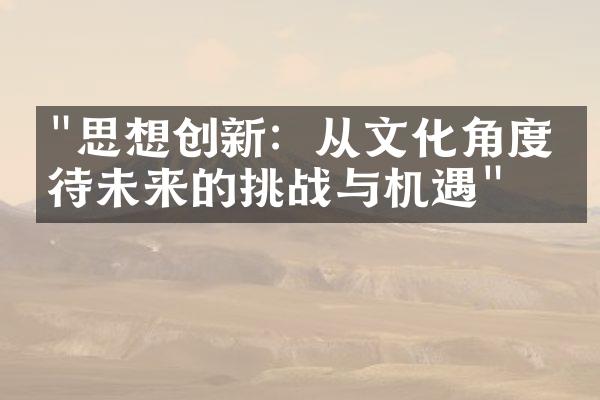 "思想创新：从文化角度待未来的挑战与机遇"